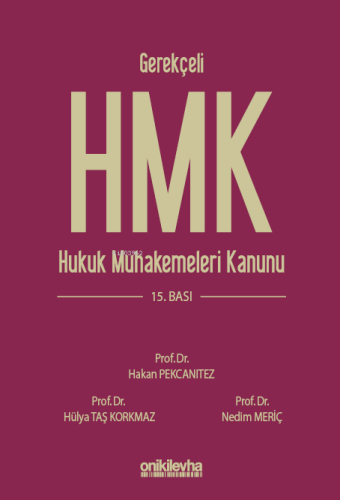 Gerekçeli

HMK

Hukuk Muhakemeleri Kanunu

15. BASI

Prof. Dr.
Hakan PEKCANITEZ

Prof. Dr.
Hülya TAŞ KORKMAZ

Prof. Dr.
Nedim MERİÇ

onikilevha